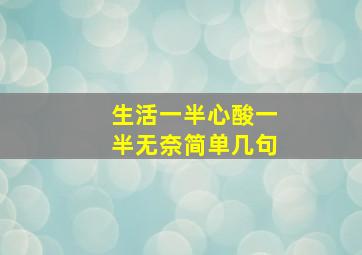 生活一半心酸一半无奈简单几句